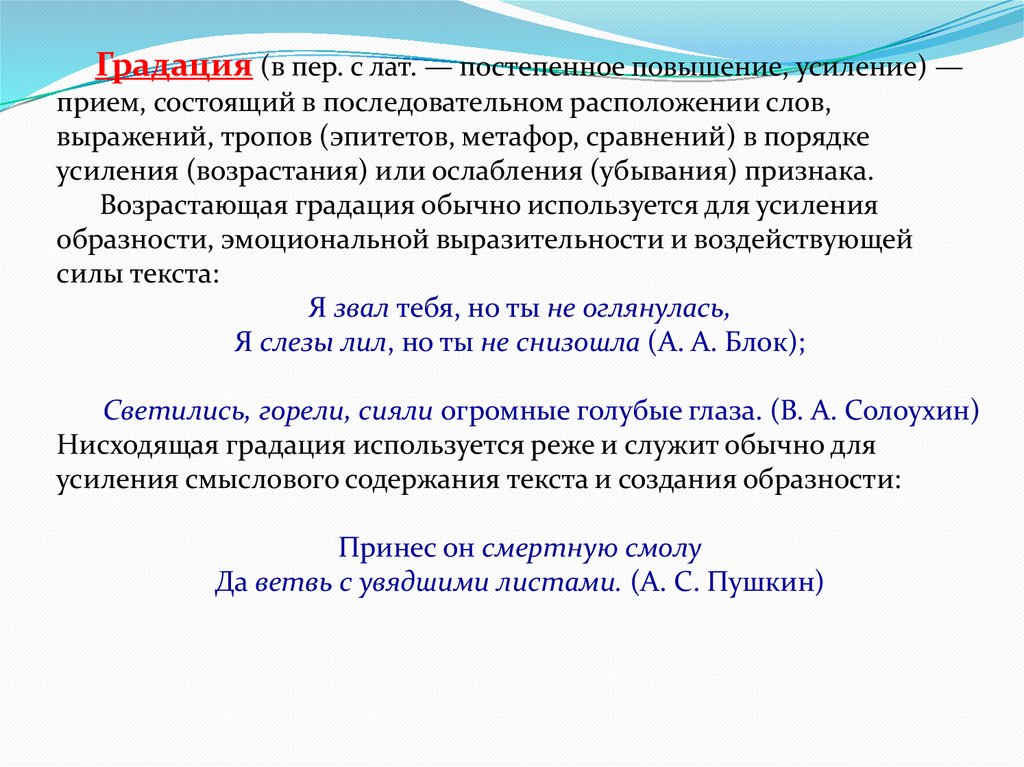 Градация (в пер. с лат. — постепенное повышение, усиление) — прием, состоящий в последовательном расположении слов, выражений, тропов (эпитетов, метафор, сравнений) в порядке усиления (возрастания) или ослабления (убывания) признака.

Возрастающая градация обычно используется для усиления образности, эмоциональной выразительности и воздействующей силы текста:

Я звал тебя, но ты не оглянулась,
Я слезы лил, но ты не снизошла (А. А. Блок);

Светились, горели, сияли огромные голубые глаза. (В. А. Солоухин)
Нисходящая градация используется реже и служит обычно для усиления смыслового содержания текста и создания образности:

Принес он смертную смолу
Да ветвь с увядшими листами. (А. С. Пушкин)